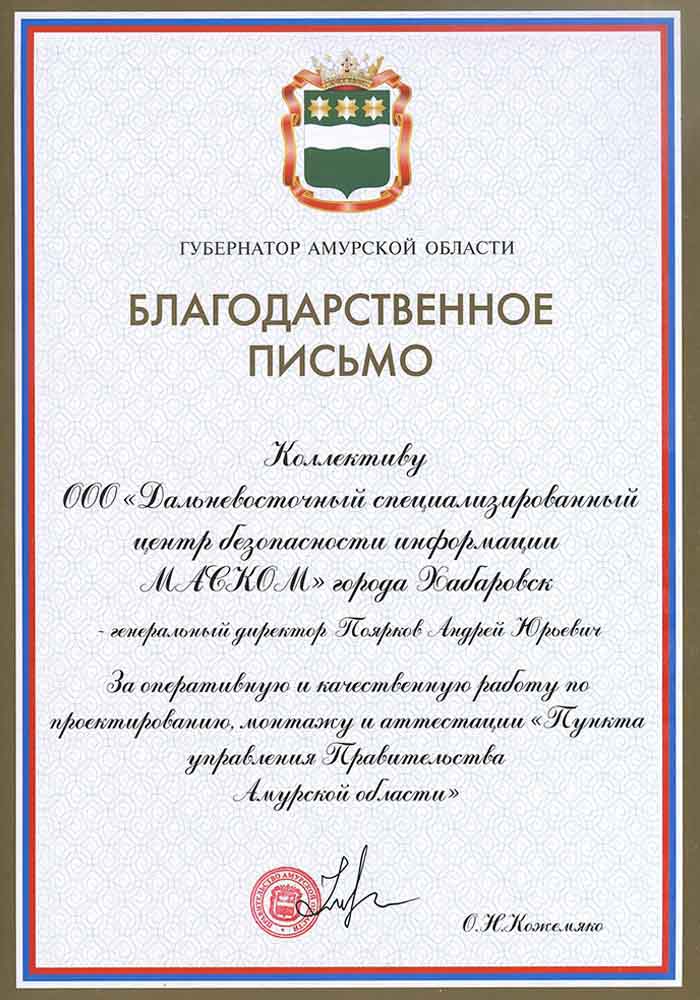 ГУБЕРНАТОР АМУРСКОЙ ОБЛАСТИ

БЛАГОДАРСТВЕННОЕ ПИСЬМО

Коллективу
ООО «Дальневосточный специализированный центр безопасности информации МАСКОМ» города Хабаровск

- генеральный директор Поярков Андрей Юрьевич

За оперативную и качественную работу по проектированию, монтажу и аттестации «Пункта управления Правительства Амурской области»

ПРАВИТЕЛЬСТВО АМУРСКОЙ ОБЛАСТИ

О.Н.Кожемяко